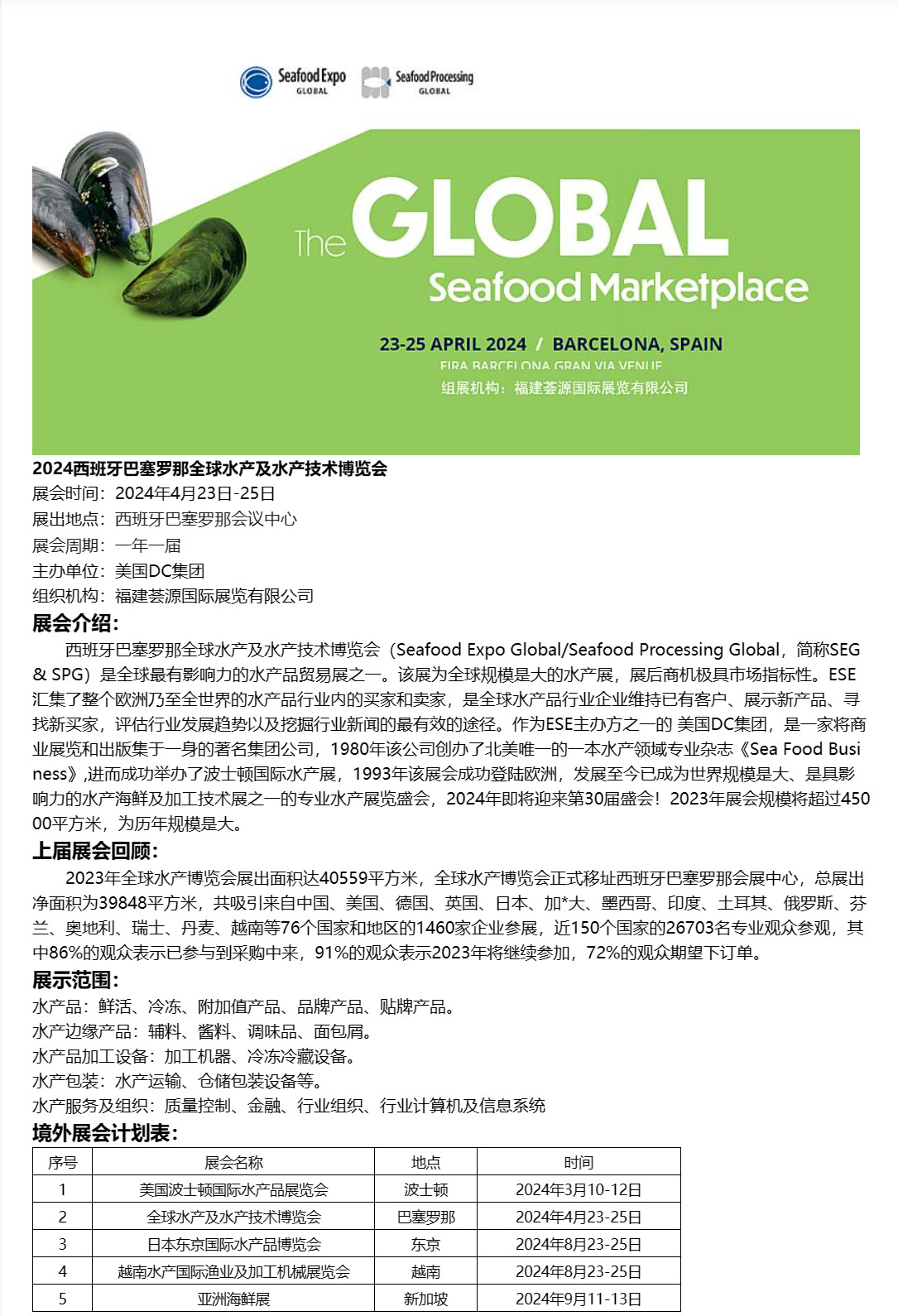 Seafood Expo GLOBAL Seafood Processing GLOBAL

The GLOBAL Seafood Marketplace

23-25 APRIL 2024 / BARCELONA, SPAIN
FIRA BARCELONA GRAN VIA VENUE
组展机构：福建荟源国际展览有限公司

2024西班牙巴塞罗那全球水产及水产技术博览会
展会时间：2024年4月23日-25日
展出地点：西班牙巴塞罗那会议中心
展会周期：一年一届
主办单位：美国DC集团
组织机构：福建荟源国际展览有限公司

展会介绍：
西班牙巴塞罗那全球水产及水产技术博览会（Seafood Expo Global/Seafood Processing Global，简称SEG & SPG）是全球最有影响力的水产品贸易展之一。该展为全球规模是大的水产展，展后商机极具市场指标性。ESE汇集了整个欧洲乃至全世界的水产品行业内的买家和卖家，是全球水产品行业企业维持已有客户、展示新产品、寻找新买家，评估行业发展趋势以及挖掘行业新闻的最有效的途径。作为ESE主办方之一的 美国DC集团，是一家将商业展览和出版集于一身的著名集团公司，1980年该公司创办了北美唯一的一本水产领域专业杂志《Sea Food Business》,进而成功举办了波士顿国际水产展，1993年该展会成功登陆欧洲，发展至今已成为世界规模是大、是具影响力的水产海鲜及加工技术展之一的专业水产展览盛会，2024年即将迎来第30届盛会！2023年展会规模将超过45000平方米，为历年规模是大。

上届展会回顾：
2023年全球水产博览会展出面积达40559平方米，全球水产博览会正式移址西班牙巴塞罗那会展中心，总展出净面积为39848平方米，共吸引来自中国、美国、德国、英国、日本、加*大、墨西哥、印度、土耳其、俄罗斯、芬兰、奥地利、瑞士、丹麦、越南等76个国家和地区的1460家企业参展，近150个国家的26703名专业观众参观，其中86%的观众表示已参与到采购中来，91%的观众表示2023年将继续参加，72%的观众期望下订单。

展示范围：
水产品：鲜活、冷冻、附加值产品、品牌产品、贴牌产品。
水产边缘产品：辅料、酱料、调味品、面包屑。
水产品加工设备：加工机器、冷冻冷藏设备。
水产包装：水产运输、仓储包装设备等。
水产服务及组织：质量控制、金融、行业组织、行业计算机及信息系统

境外展会计划表：
| 序号 | 展会名称 | 地点 | 时间 |
|---|---|---|---|
| 1 | 美国波士顿国际水产品展览会 | 波士顿 | 2024年3月10-12日 |
| 2 | 全球水产及水产技术博览会 | 巴塞罗那 | 2024年4月23-25日 |
| 3 | 日本东京国际水产品博览会 | 东京 | 2024年8月23-25日 |
| 4 | 越南水产国际渔业及加工机械展览会 | 越南 | 2024年8月23-25日 |
| 5 | 亚洲海鲜展 | 新加坡 | 2024年9月11-13日 |